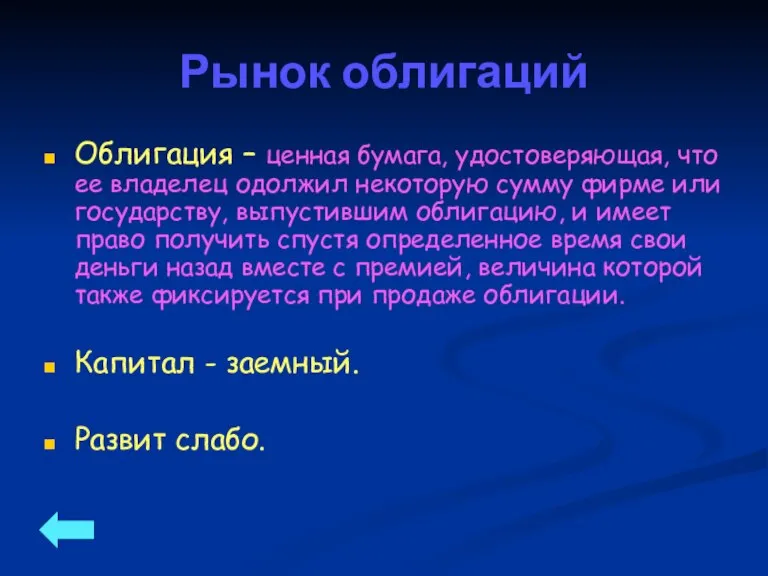 Рынок облигаций

Облигация – ценная бумага, удостоверяющая, что ее владелец одолжил некоторую сумму фирме или государству, выпустившим облигацию, и имеет право получить спустя определенное время свои деньги назад вместе с премией, величина которой также фиксируется при продаже облигации.

Капитал - заемный.

Развит слабо.